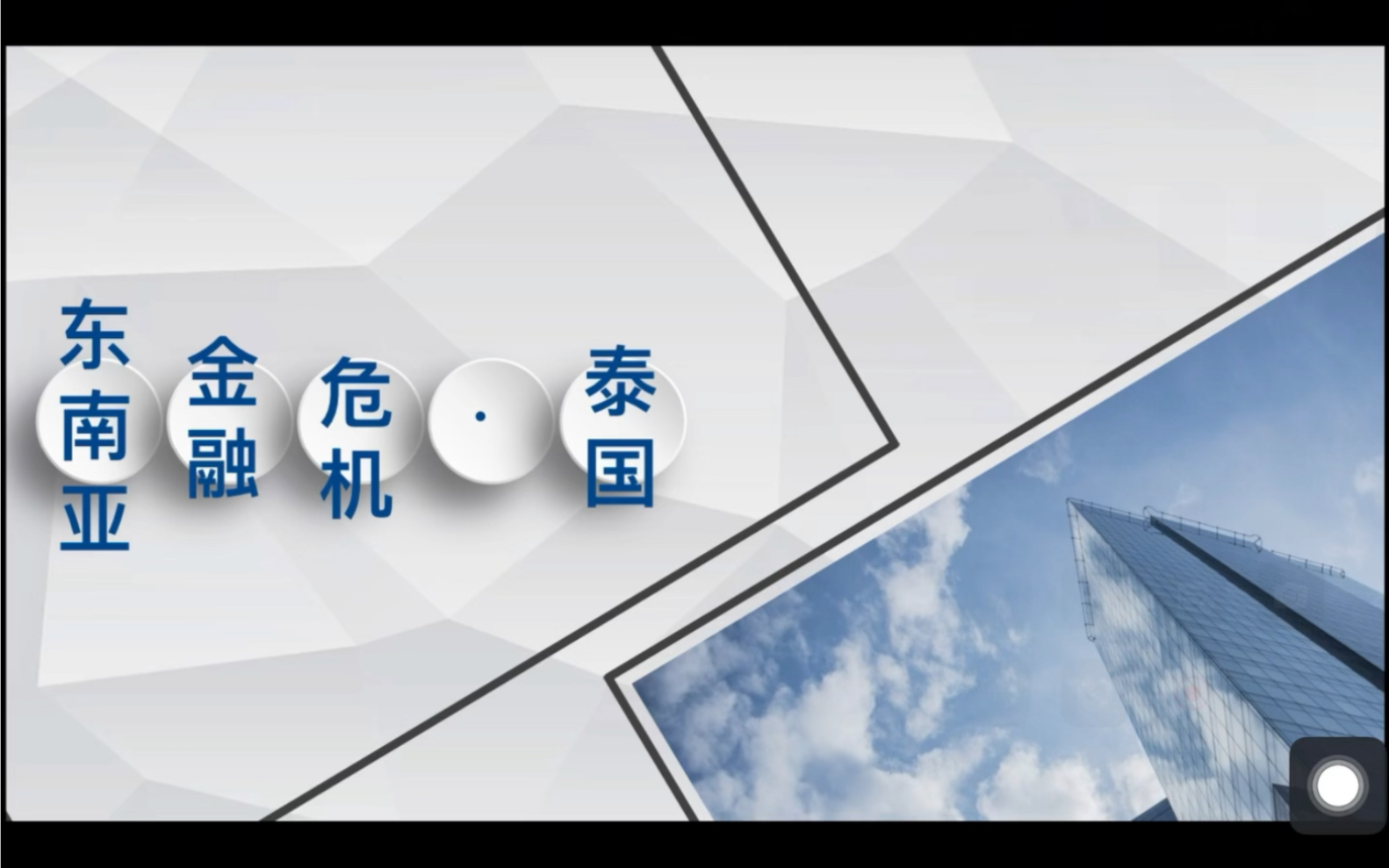 东南亚金融危机·泰国